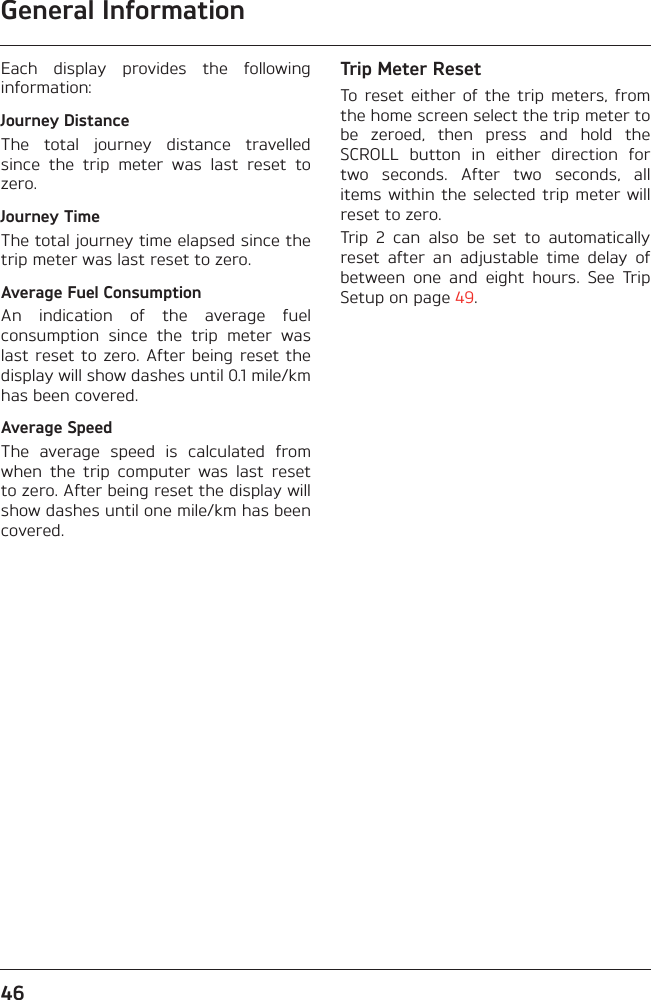 General Information

Each display provides the following information:

Journey Distance

The total journey distance travelled since the trip meter was last reset to zero.

Journey Time

The total journey time elapsed since the trip meter was last reset to zero.

Average Fuel Consumption

An indication of the average fuel consumption since the trip meter was last reset to zero. After being reset the display will show dashes until 0.1 mile/km has been covered.

Average Speed

The average speed is calculated from when the trip computer was last reset to zero. After being reset the display will show dashes until one mile/km has been covered.

Trip Meter Reset

To reset either of the trip meters, from the home screen select the trip meter to be zeroed, then press and hold the SCROLL button in either direction for two seconds. After two seconds, all items within the selected trip meter will reset to zero.

Trip 2 can also be set to automatically reset after an adjustable time delay of between one and eight hours. See Trip Setup on page 49.

46